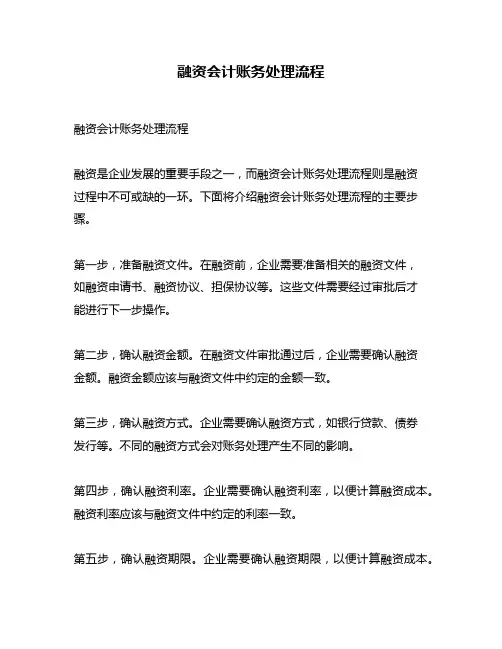 融资会计账务处理流程

融资会计账务处理流程

融资是企业发展的重要手段之一，而融资会计账务处理流程则是融资过程中不可或缺的一环。下面将介绍融资会计账务处理流程的主要步骤。

第一步，准备融资文件。在融资前，企业需要准备相关的融资文件，如融资申请书、融资协议、担保协议等。这些文件需要经过审批后才能进行下一步操作。

第二步，确认融资金额。在融资文件审批通过后，企业需要确认融资金额。融资金额应该与融资文件中约定的金额一致。

第三步，确认融资方式。企业需要确认融资方式，如银行贷款、债券发行等。不同的融资方式会对账务处理产生不同的影响。

第四步，确认融资利率。企业需要确认融资利率，以便计算融资成本。融资利率应该与融资文件中约定的利率一致。

第五步，确认融资期限。企业需要确认融资期限，以便计算融资成本。